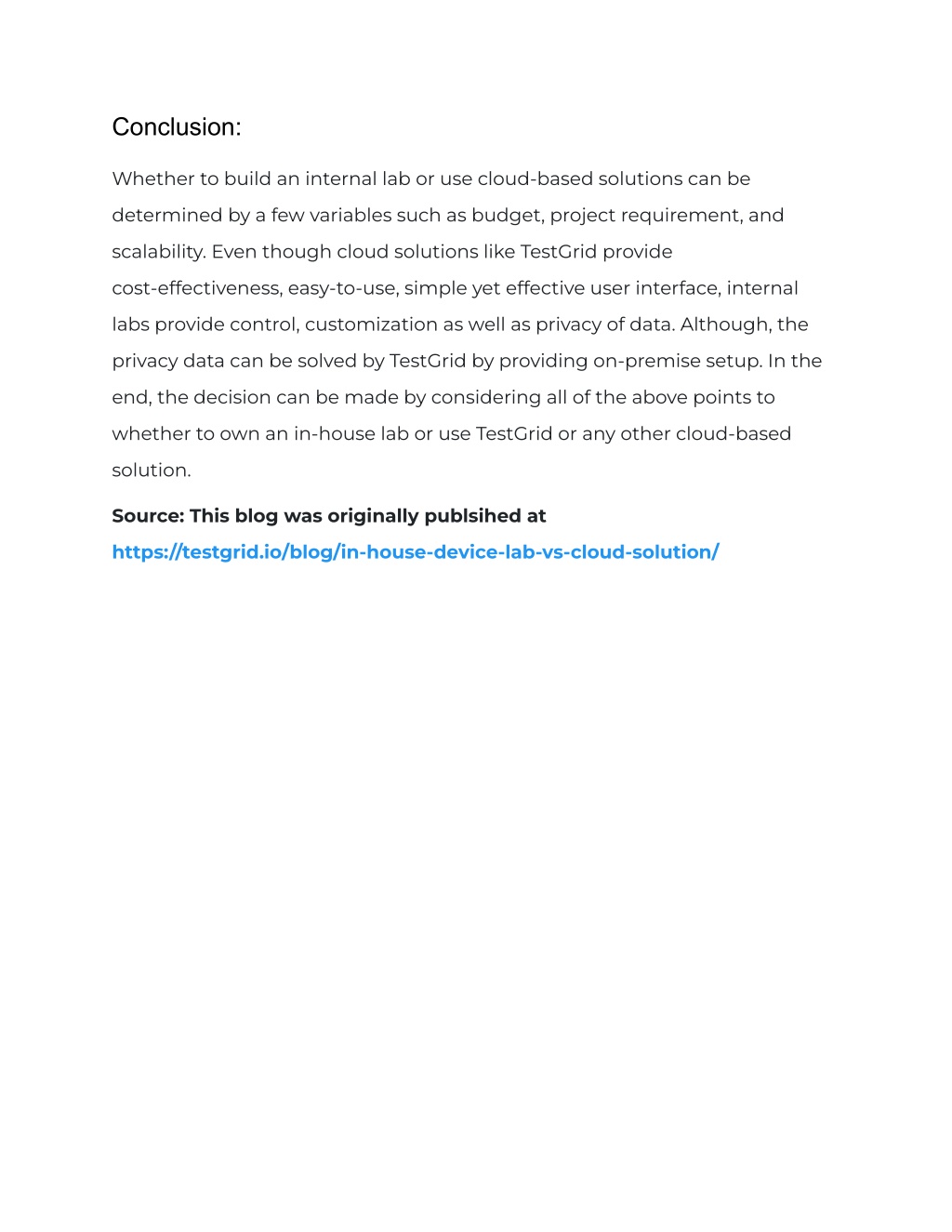 Conclusion:

Whether to build an internal lab or use cloud-based solutions can be determined by a few variables such as budget, project requirement, and scalability. Even though cloud solutions like TestGrid provide cost-effectiveness, easy-to-use, simple yet effective user interface, internal labs provide control, customization as well as privacy of data. Although, the privacy data can be solved by TestGrid by providing on-premise setup. In the end, the decision can be made by considering all of the above points to whether to own an in-house lab or use TestGrid or any other cloud-based solution.

Source: This blog was originally publsihed at https://testgrid.io/blog/in-house-device-lab-vs-cloud-solution/